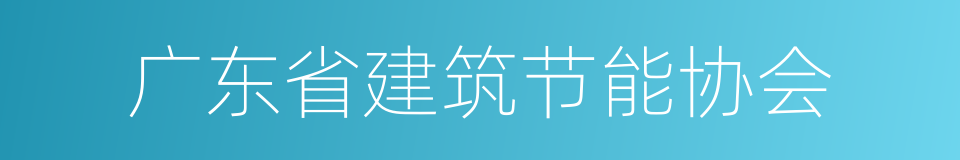 广东省建筑节能协会